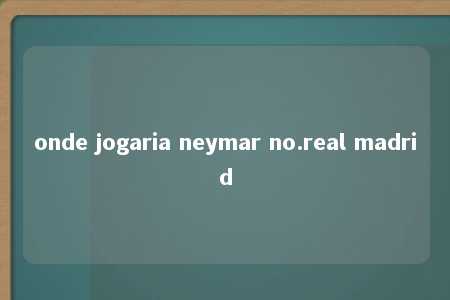 onde jogaria neymar no.real madrid